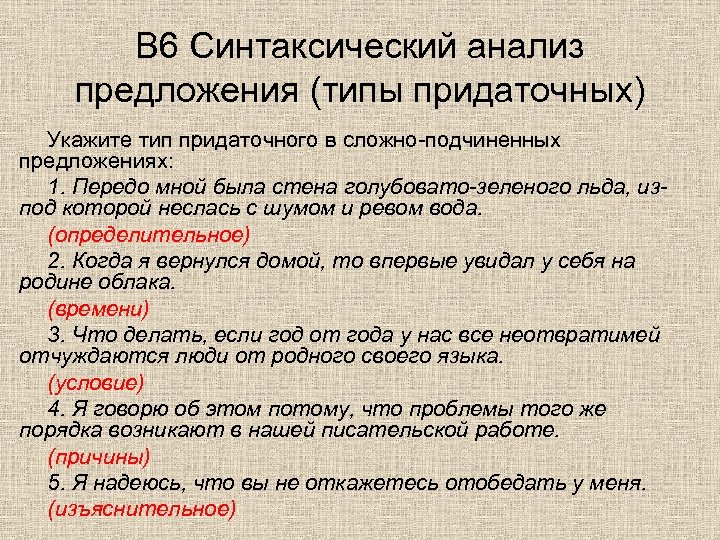 В6 Синтаксический анализ предложения (типы придаточных)

Укажите тип придаточного в сложно-подчиненных предложениях:

1. Передо мной была стена голубовато-зеленого льда, из-под которой неслась с шумом и ревом вода.

(определительное)

2. Когда я вернулся домой, то впервые увидал у себя на родине облака.

(времени)

3. Что делать, если год от года у нас все неотвратимей отчуждаются люди от родного своего языка.

(условие)

4. Я говорю об этом потому, что проблемы того же порядка возникают в нашей писательской работе.

(причины)

5. Я надеюсь, что вы не откажетесь отобедать у меня.

(изъяснительное)